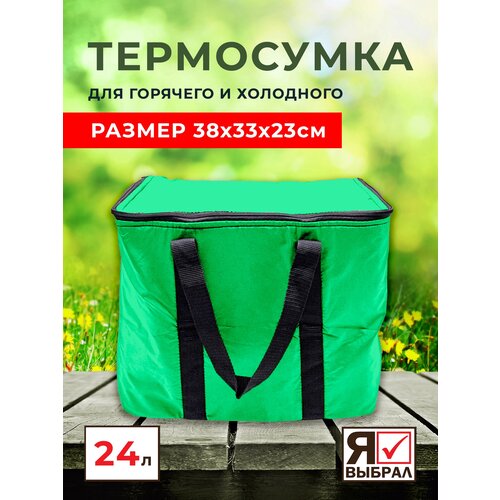 ТЕРМОСУМКА
для горячего и холодного
РАЗМЕР 38х33х23см

24л

Я
ВЫБРАЛ